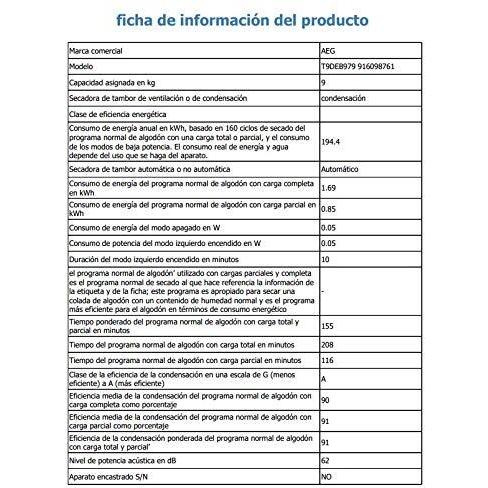 ficha de información del producto

| | |
|---|---|
| Marca comercial | AEG |
| Modelo | T9DEB979 916098761 |
| Capacidad asignada en kg | 9 |
| Secadora de tambor de ventilación o de condensación | condensación |
| Clase de eficiencia energética | |
| Consumo de energía anual en kWh, basado en 160 ciclos de secado del programa normal de algodón con una carga total o parcial, y el consumo de los modos de baja potencia. El consumo real de energía y agua depende del uso que se haga del aparato. | 194.4 |
| Secadora de tambor automática o no automática | Automático |
| Consumo de energía del programa normal de algodón con carga completa en kWh | 1.69 |
| Consumo de energía del programa normal de algodón con carga parcial en kWh | 0.85 |
| Consumo de energía del modo apagado en W | 0.05 |
| Consumo de potencia del modo izquierdo encendido en W | 0.05 |
| Duración del modo izquierdo encendido en minutos | 10 |
| el programa normal de algodón' utilizado con cargas parciales y completa es el programa normal de secado al que hace referencia la información de la etiqueta y de la ficha; este programa es apropiado para secar una colada de algodón con un contenido de humedad normal y es el programa más eficiente para el algodón en términos de consumo energético | - |
| Tiempo ponderado del programa normal de algodón con carga total y parcial en minutos | 155 |
| Tiempo del programa normal de algodón con carga total en minutos | 208 |
| Tiempo del programa normal de algodón con carga parcial en minutos | 116 |
| Clase de la eficiencia de la condensación en una escala de G (menos eficiente) a A (más eficiente) | A |
| Eficiencia media de la condensación del programa normal de algodón con carga completa como porcentaje | 90 |
| Eficiencia media de la condensación del programa normal de algodón con carga parcial como porcentaje | 91 |
| Eficiencia de la condensación ponderada del programa normal de algodón con carga total y parcial' | 91 |
| Nivel de potencia acústica en dB | 62 |
| Aparato encastrado S/N | NO |